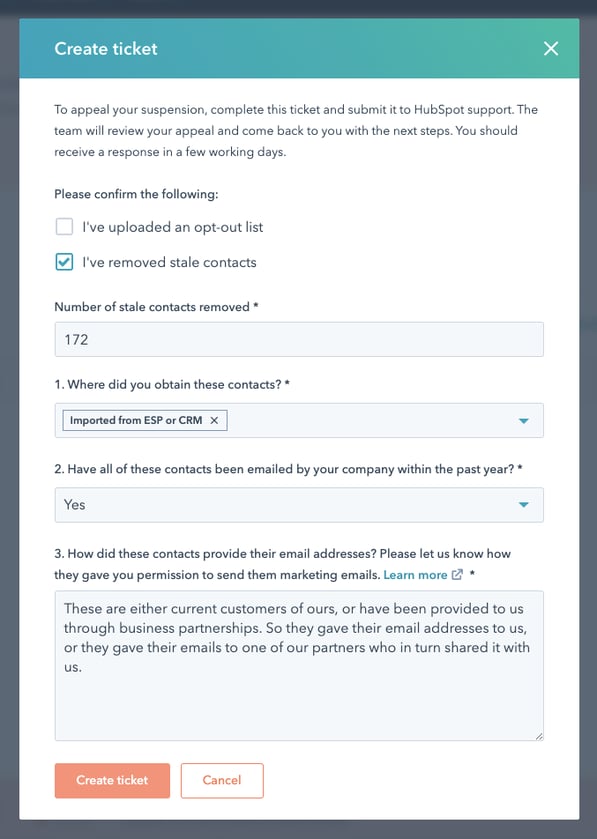 Create ticket

To appeal your suspension, complete this ticket and submit it to HubSpot support. The team will review your appeal and come back to you with the next steps. You should receive a response in a few working days.

Please confirm the following:

I've uploaded an opt-out list

I've removed stale contacts

Number of stale contacts removed *

172

1. Where did you obtain these contacts? *

Imported from ESP or CRM

2. Have all of these contacts been emailed by your company within the past year? *

Yes

3. How did these contacts provide their email addresses? Please let us know how they gave you permission to send them marketing emails. Learn more *

These are either current customers of ours, or have been provided to us through business partnerships. So they gave their email addresses to us, or they gave their emails to one of our partners who in turn shared it with us.

Create ticket

Cancel